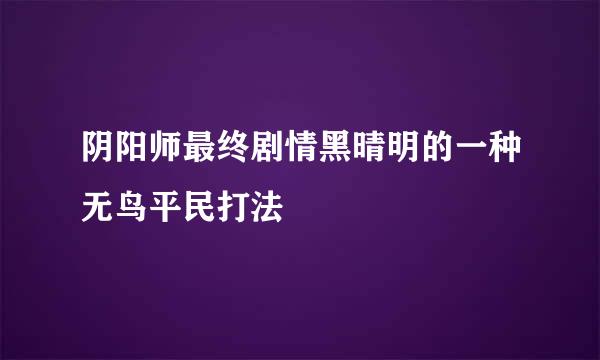 阴阳师最终剧情黑晴明的一种无鸟平民打法